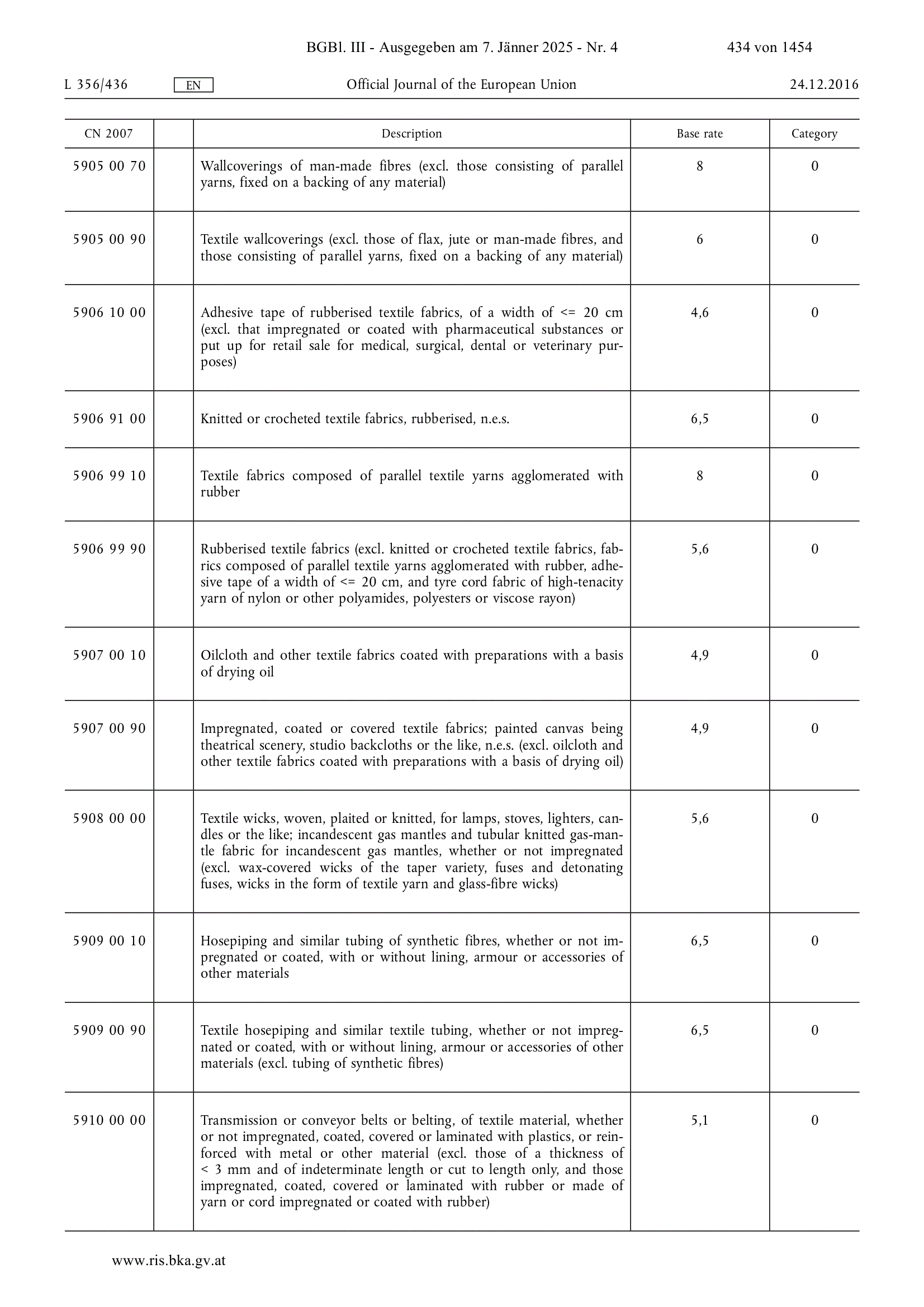 BGBl. III - Ausgegeben am 7. Jänner 2025 - Nr. 4 434 von 1454

L 356/436 EN Official Journal of the European Union 24.12.2016

| CN 2007 | | Description | Base rate | Category |
|---|---|---|---|---|
| 5905 00 70 | | Wallcoverings of man-made fibres (excl. those consisting of parallel yarns, fixed on a backing of any material) | 8 | 0 |
| 5905 00 90 | | Textile wallcoverings (excl. those of flax, jute or man-made fibres, and those consisting of parallel yarns, fixed on a backing of any material) | 6 | 0 |
| 5906 10 00 | | Adhesive tape of rubberised textile fabrics, of a width of <= 20 cm (excl. that impregnated or coated with pharmaceutical substances or put up for retail sale for medical, surgical, dental or veterinary purposes) | 4,6 | 0 |
| 5906 91 00 | | Knitted or crocheted textile fabrics, rubberised, n.e.s. | 6,5 | 0 |
| 5906 99 10 | | Textile fabrics composed of parallel textile yarns agglomerated with rubber | 8 | 0 |
| 5906 99 90 | | Rubberised textile fabrics (excl. knitted or crocheted textile fabrics, fabrics composed of parallel textile yarns agglomerated with rubber, adhesive tape of a width of <= 20 cm, and tyre cord fabric of high-tenacity yarn of nylon or other polyamides, polyesters or viscose rayon) | 5,6 | 0 |
| 5907 00 10 | | Oilcloth and other textile fabrics coated with preparations with a basis of drying oil | 4,9 | 0 |
| 5907 00 90 | | Impregnated, coated or covered textile fabrics; painted canvas being theatrical scenery, studio backcloths or the like, n.e.s. (excl. oilcloth and other textile fabrics coated with preparations with a basis of drying oil) | 4,9 | 0 |
| 5908 00 00 | | Textile wicks, woven, plaited or knitted, for lamps, stoves, lighters, candles or the like; incandescent gas mantles and tubular knitted gas-mantle fabric for incandescent gas mantles, whether or not impregnated (excl. wax-covered wicks of the taper variety, fuses and detonating fuses, wicks in the form of textile yarn and glass-fibre wicks) | 5,6 | 0 |
| 5909 00 10 | | Hosepiping and similar tubing of synthetic fibres, whether or not impregnated or coated, with or without lining, armour or accessories of other materials | 6,5 | 0 |
| 5909 00 90 | | Textile hosepiping and similar textile tubing, whether or not impregnated or coated, with or without lining, armour or accessories of other materials (excl. tubing of synthetic fibres) | 6,5 | 0 |
| 5910 00 00 | | Transmission or conveyor belts or belting, of textile material, whether or not impregnated, coated, covered or laminated with plastics, or reinforced with metal or other material (excl. those of a thickness of < 3 mm and of indeterminate length or cut to length only, and those impregnated, coated, covered or laminated with rubber or made of yarn or cord impregnated or coated with rubber) | 5,1 | 0 |

www.ris.bka.gv.at